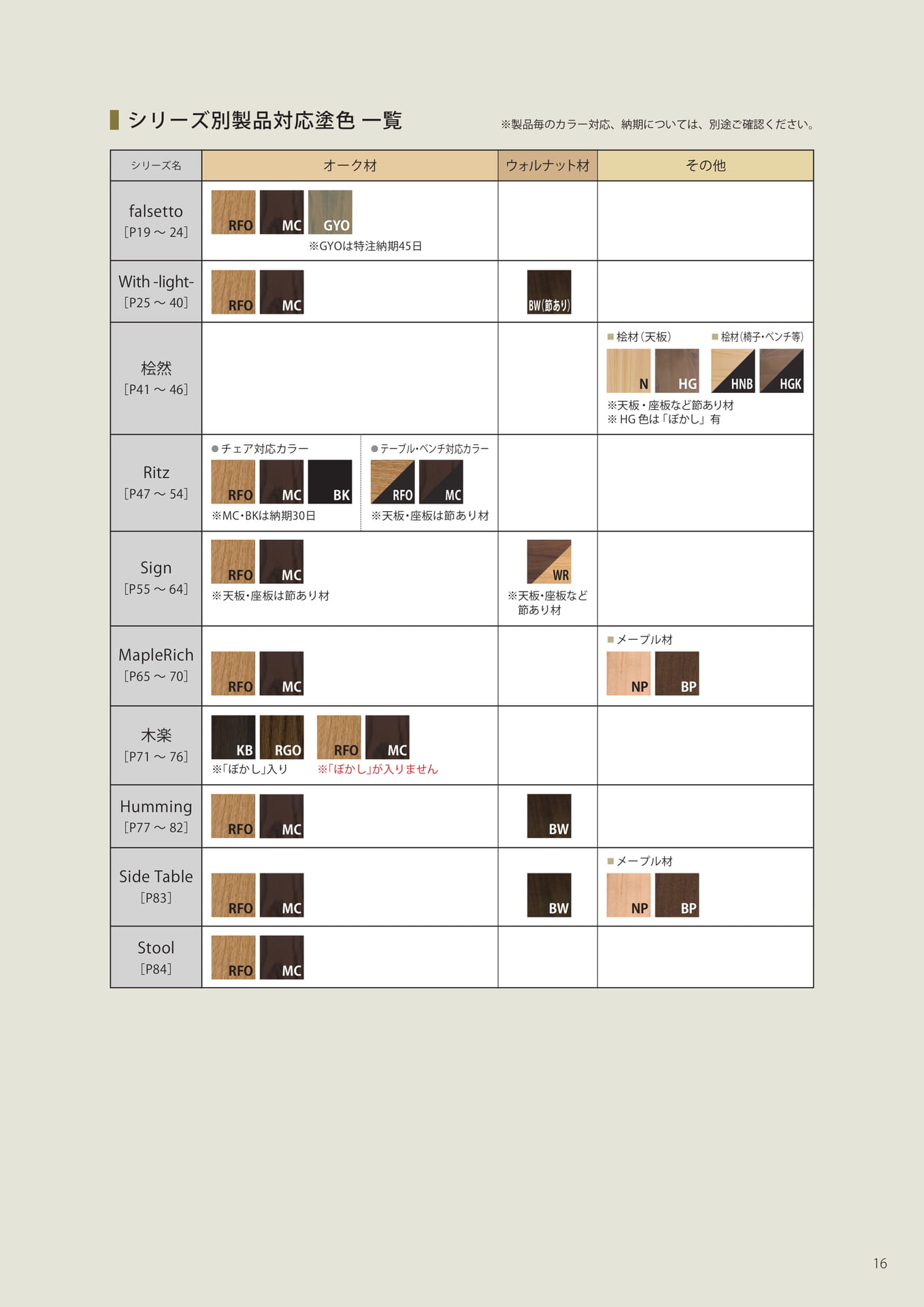 シリーズ別製品対応塗色 一覧

※製品毎のカラー対応、納期については、別途ご確認ください。

| シリーズ名 | オーク材 | ウォルナット材 | その他 |
|---|---|---|---|
| falsetto [P19 ～ 24] | RFO MC GYO ※GYOは特注納期45日 | | |
| With -light- [P25 ～ 40] | RFO MC | BW(節あり) | |
| 桧然 [P41 ～ 46] | | | ■桧材(天板) N HG ■桧材(椅子・ベンチ等) HNB HGK ※天板・座板など節あり材 ※ HG 色は「ぼかし」有 |
| Ritz [P47 ～ 54] | ●チェア対応カラー RFO MC BK ※MC・BKは納期30日 ●テーブル・ベンチ対応カラー RFO MC ※天板・座板は節あり材 | | |
| Sign [P55 ～ 64] | RFO MC ※天板・座板は節あり材 | WR ※天板・座板など節あり材 | |
| MapleRich [P65 ～ 70] | RFO MC | | ■メープル材 NP BP |
| 木楽 [P71 ～ 76] | KB RGO ※「ぼかし」入り RFO MC ※「ぼかし」が入りません | | |
| Humming [P77 ～ 82] | RFO MC | BW | |
| Side Table [P83] | RFO MC | BW | ■メープル材 NP BP |
| Stool [P84] | RFO MC | | |

16